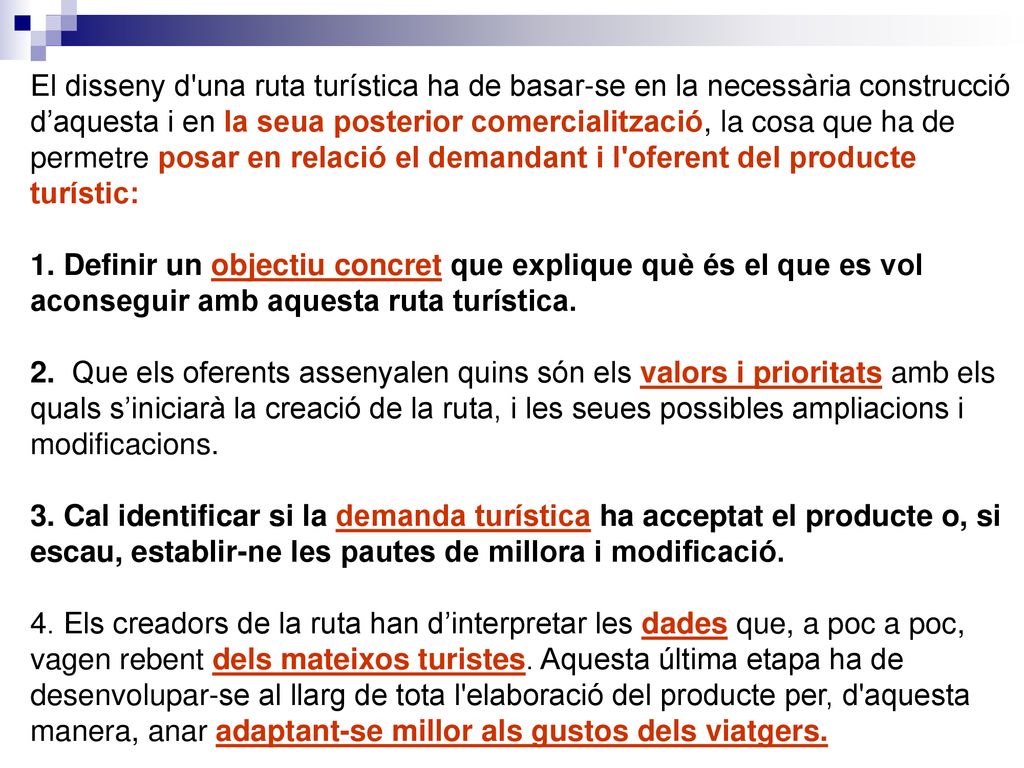 El disseny d'una ruta turística ha de basar-se en la necessària construcció d’aquesta i en la seua posterior comercialització, la cosa que ha de permetre posar en relació el demandant i l'oferent del producte turístic:

1. Definir un objectiu concret que explique què és el que es vol aconseguir amb aquesta ruta turística.

2. Que els oferents assenyalen quins són els valors i prioritats amb els quals s’iniciarà la creació de la ruta, i les seues possibles ampliacions i modificacions.

3. Cal identificar si la demanda turística ha acceptat el producte o, si escau, establir-ne les pautes de millora i modificació.

4. Els creadors de la ruta han d’interpretar les dades que, a poc a poc, vagen rebent dels mateixos turistes. Aquesta última etapa ha de desenvolupar-se al llarg de tota l'elaboració del producte per, d'aquesta manera, anar adaptant-se millor als gustos dels viatgers.